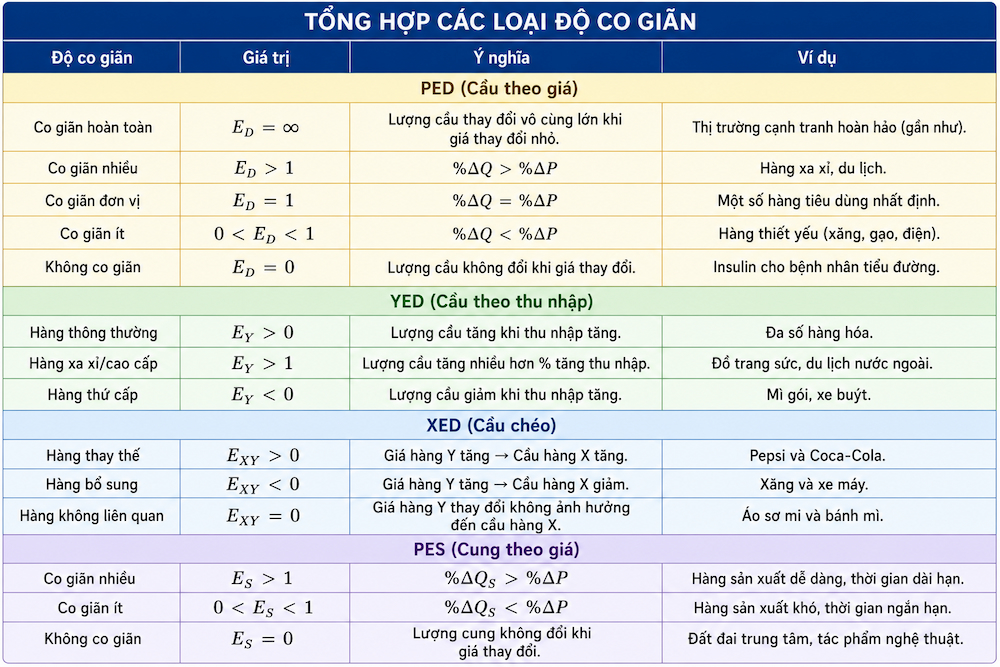 TỔNG HỢP CÁC LOẠI ĐỘ CO GIÃN

| Độ co giãn | Giá trị | Ý nghĩa | Ví dụ |
|---|---|---|---|
| PED (Cầu theo giá) | | | |
| Co giãn hoàn toàn | $E_D = \infty$ | Lượng cầu thay đổi vô cùng lớn khi giá thay đổi nhỏ. | Thị trường cạnh tranh hoàn hảo (gần như). |
| Co giãn nhiều | $E_D > 1$ | $\%\Delta Q > \%\Delta P$ | Hàng xa xỉ, du lịch. |
| Co giãn đơn vị | $E_D = 1$ | $\%\Delta Q = \%\Delta P$ | Một số hàng tiêu dùng nhất định. |
| Co giãn ít | $0 < E_D < 1$ | $\%\Delta Q < \%\Delta P$ | Hàng thiết yếu (xăng, gạo, điện). |
| Không co giãn | $E_D = 0$ | Lượng cầu không đổi khi giá thay đổi. | Insulin cho bệnh nhân tiểu đường. |
| YED (Cầu theo thu nhập) | | | |
| Hàng thông thường | $E_Y > 0$ | Lượng cầu tăng khi thu nhập tăng. | Đa số hàng hóa. |
| Hàng xa xỉ/cao cấp | $E_Y > 1$ | Lượng cầu tăng nhiều hơn % tăng thu nhập. | Đồ trang sức, du lịch nước ngoài. |
| Hàng thứ cấp | $E_Y < 0$ | Lượng cầu giảm khi thu nhập tăng. | Mì gói, xe buýt. |
| XED (Cầu chéo) | | | |
| Hàng thay thế | $E_{XY} > 0$ | Giá hàng Y tăng → Cầu hàng X tăng. | Pepsi và Coca-Cola. |
| Hàng bổ sung | $E_{XY} < 0$ | Giá hàng Y tăng → Cầu hàng X giảm. | Xăng và xe máy. |
| Hàng không liên quan | $E_{XY} = 0$ | Giá hàng Y thay đổi không ảnh hưởng đến cầu hàng X. | Áo sơ mi và bánh mì. |
| PES (Cung theo giá) | | | |
| Co giãn nhiều | $E_S > 1$ | $\%\Delta Q_S > \%\Delta P$ | Hàng sản xuất dễ dàng, thời gian dài hạn. |
| Co giãn ít | $0 < E_S < 1$ | $\%\Delta Q_S < \%\Delta P$ | Hàng sản xuất khó, thời gian ngắn hạn. |
| Không co giãn | $E_S = 0$ | Lượng cung không đổi khi giá thay đổi. | Đất đai trung tâm, tác phẩm nghệ thuật. |